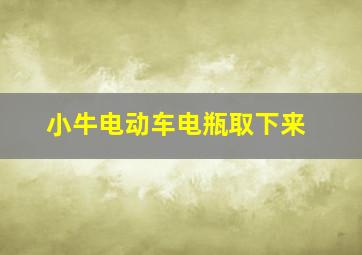 小牛电动车电瓶取下来